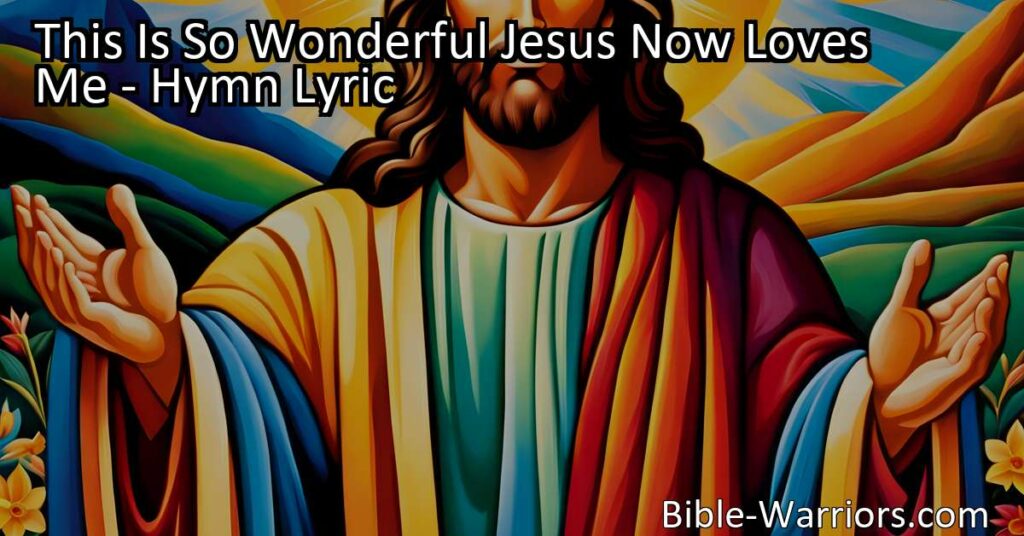 This Is So Wonderful Jesus Now Loves Me - Hymn Lyric

Bible-Warriors.com